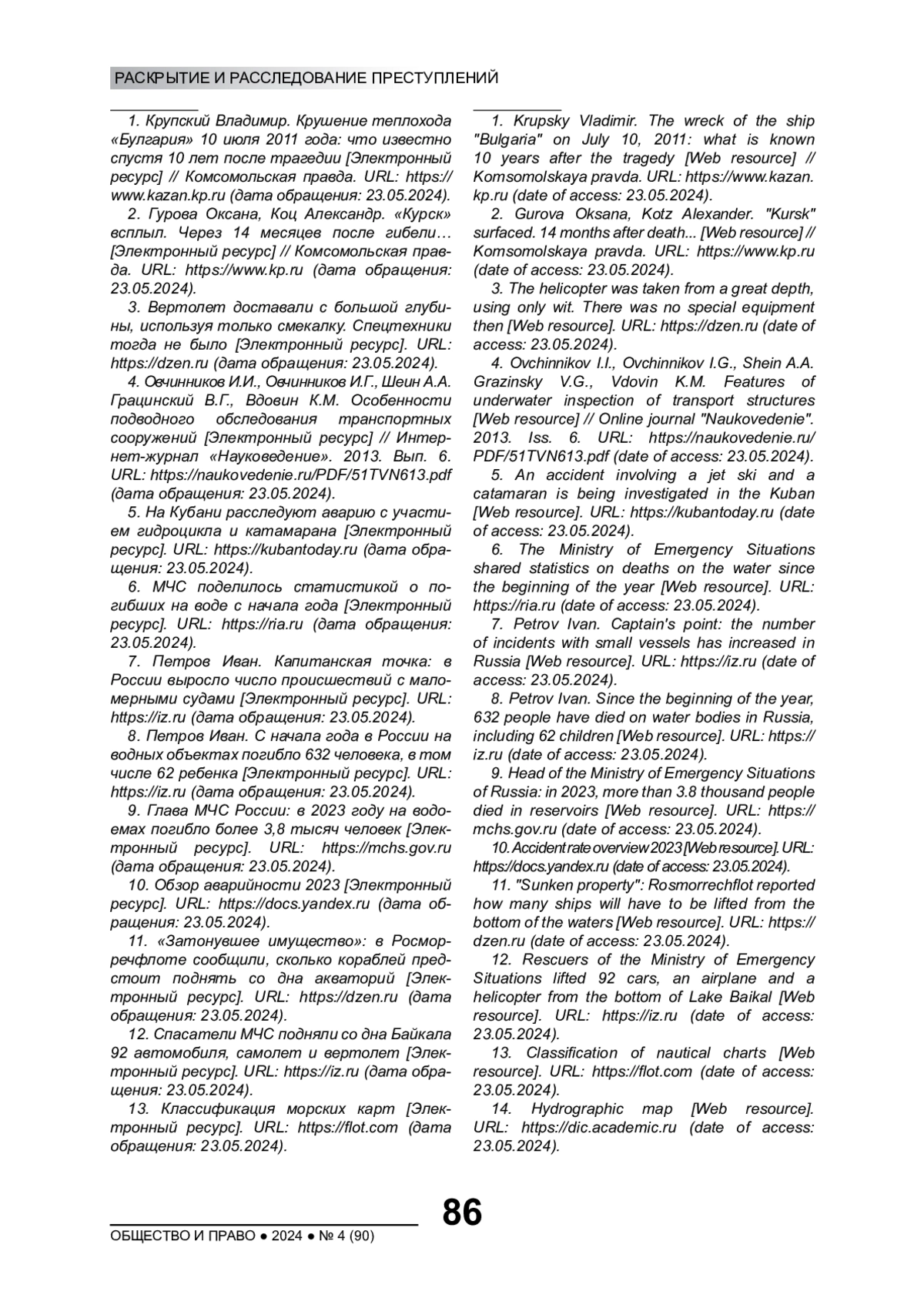 РАСКРЫТИЕ И РАССЛЕДОВАНИЕ ПРЕСТУПЛЕНИЙ

1. Крупский Владимир. Крушение теплохода «Булгария» 10 июля 2011 года: что известно спустя 10 лет после трагедии [Электронный ресурс] // Комсомольская правда. URL: https://www.kazan.kp.ru (дата обращения: 23.05.2024).

2. Гурова Оксана, Коц Александр. «Курск» всплыл. Через 14 месяцев после гибели… [Электронный ресурс] // Комсомольская правда. URL: https://www.kp.ru (дата обращения: 23.05.2024).

3. Вертолет доставали с большой глубины, используя только смекалку. Спецтехники тогда не было [Электронный ресурс]. URL: https://dzen.ru (дата обращения: 23.05.2024).

4. Овчинников И.И., Овчинников И.Г., Шеин А.А. Грацинский В.Г., Вдовин К.М. Особенности подводного обследования транспортных сооружений [Электронный ресурс] // Интернет-журнал «Науковедение». 2013. Вып. 6. URL: https://naukovedenie.ru/PDF/51TVN613.pdf (дата обращения: 23.05.2024).

5. На Кубани расследуют аварию с участием гидроцикла и катамарана [Электронный ресурс]. URL: https://kubantoday.ru (дата обращения: 23.05.2024).

6. МЧС поделилось статистикой о погибших на воде с начала года [Электронный ресурс]. URL: https://ria.ru (дата обращения: 23.05.2024).

7. Петров Иван. Капитанская точка: в России выросло число происшествий с маломерными судами [Электронный ресурс]. URL: https://iz.ru (дата обращения: 23.05.2024).

8. Петров Иван. С начала года в России на водных объектах погибло 632 человека, в том числе 62 ребенка [Электронный ресурс]. URL: https://iz.ru (дата обращения: 23.05.2024).

9. Глава МЧС России: в 2023 году на водоемах погибло более 3,8 тысяч человек [Электронный ресурс]. URL: https://mchs.gov.ru (дата обращения: 23.05.2024).

10. Обзор аварийности 2023 [Электронный ресурс]. URL: https://docs.yandex.ru (дата обращения: 23.05.2024).

11. «Затонувшее имущество»: в Росморречфлоте сообщили, сколько кораблей предстоит поднять со дна акваторий [Электронный ресурс]. URL: https://dzen.ru (дата обращения: 23.05.2024).

12. Спасатели МЧС подняли со дна Байкала 92 автомобиля, самолет и вертолет [Электронный ресурс]. URL: https://iz.ru (дата обращения: 23.05.2024).

13. Классификация морских карт [Электронный ресурс]. URL: https://flot.com (дата обращения: 23.05.2024).

1. Krupsky Vladimir. The wreck of the ship "Bulgaria" on July 10, 2011: what is known 10 years after the tragedy [Web resource] // Komsomolskaya pravda. URL: https://www.kazan.kp.ru (date of access: 23.05.2024).

2. Gurova Oksana, Kotz Alexander. "Kursk" surfaced. 14 months after death... [Web resource] // Komsomolskaya pravda. URL: https://www.kp.ru (date of access: 23.05.2024).

3. The helicopter was taken from a great depth, using only wit. There was no special equipment then [Web resource]. URL: https://dzen.ru (date of access: 23.05.2024).

4. Ovchinnikov I.I., Ovchinnikov I.G., Shein A.A. Grazinsky V.G., Vdovin K.M. Features of underwater inspection of transport structures [Web resource] // Online journal "Naukovedenie". 2013. Iss. 6. URL: https://naukovedenie.ru/PDF/51TVN613.pdf (date of access: 23.05.2024).

5. An accident involving a jet ski and a catamaran is being investigated in the Kuban [Web resource]. URL: https://kubantoday.ru (date of access: 23.05.2024).

6. The Ministry of Emergency Situations shared statistics on deaths on the water since the beginning of the year [Web resource]. URL: https://ria.ru (date of access: 23.05.2024).

7. Petrov Ivan. Captain's point: the number of incidents with small vessels has increased in Russia [Web resource]. URL: https://iz.ru (date of access: 23.05.2024).

8. Petrov Ivan. Since the beginning of the year, 632 people have died on water bodies in Russia, including 62 children [Web resource]. URL: https://iz.ru (date of access: 23.05.2024).

9. Head of the Ministry of Emergency Situations of Russia: in 2023, more than 3.8 thousand people died in reservoirs [Web resource]. URL: https://mchs.gov.ru (date of access: 23.05.2024).

10. Accident rate overview 2023 [Web resource]. URL: https://docs.yandex.ru (date of access: 23.05.2024).

11. "Sunken property": Rosmorrechflot reported how many ships will have to be lifted from the bottom of the waters [Web resource]. URL: https://dzen.ru (date of access: 23.05.2024).

12. Rescuers of the Ministry of Emergency Situations lifted 92 cars, an airplane and a helicopter from the bottom of Lake Baikal [Web resource]. URL: https://iz.ru (date of access: 23.05.2024).

13. Classification of nautical charts [Web resource]. URL: https://flot.com (date of access: 23.05.2024).

14. Hydrographic map [Web resource]. URL: https://dic.academic.ru (date of access: 23.05.2024).

86

ОБЩЕСТВО И ПРАВО ● 2024 ● № 4 (90)